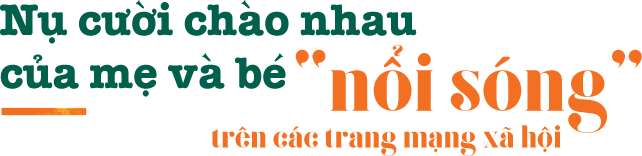 Nụ cười chào nhau của mẹ và bé "nổi sóng" trên các trang mạng xã hội